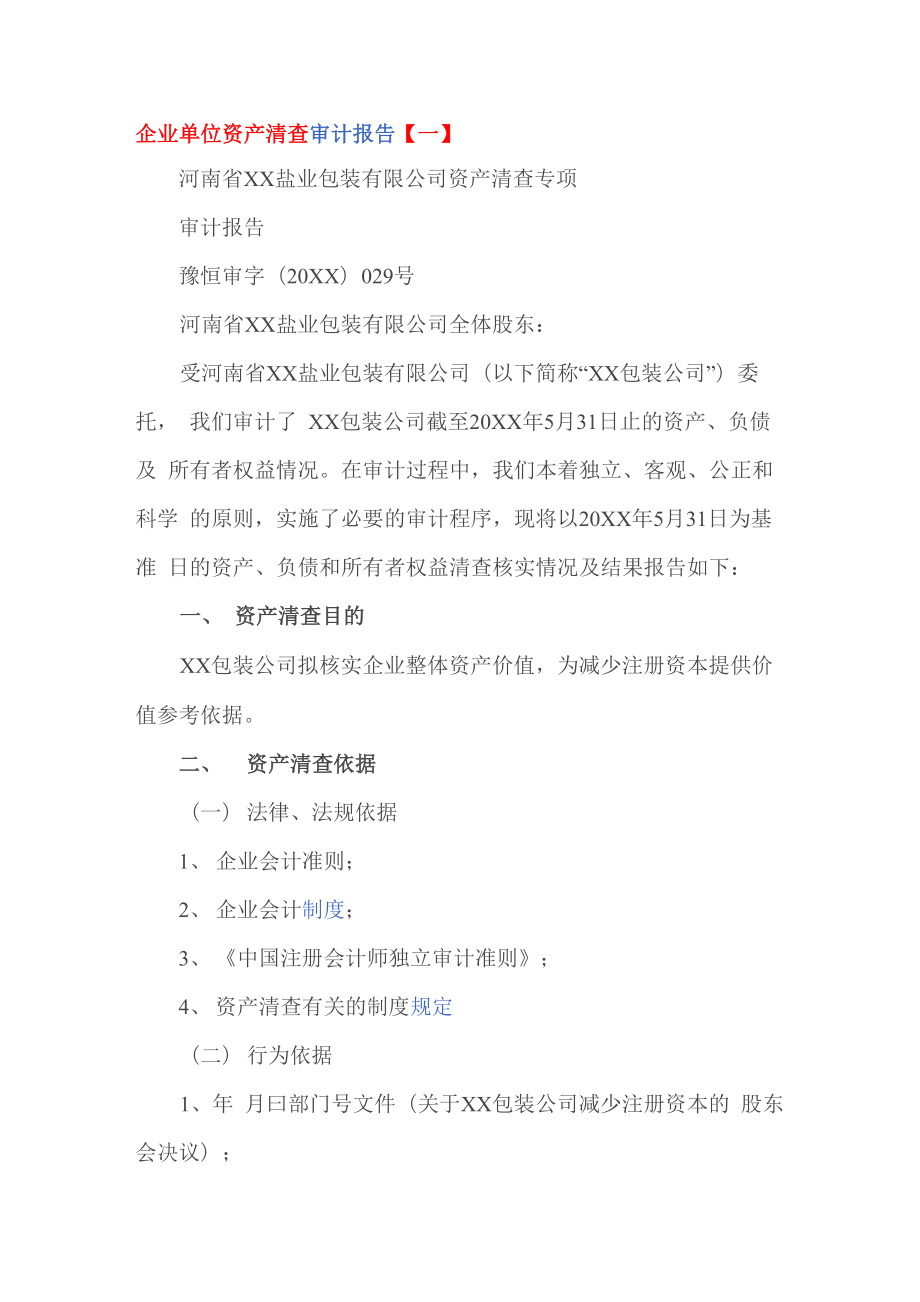 企业单位资产清查审计报告【一】

河南省XX盐业包装有限公司资产清查专项

审计报告

豫恒审字（20XX）029号

河南省XX盐业包装有限公司全体股东：

受河南省XX盐业包装有限公司（以下简称“XX包装公司”）委托， 我们审计了 XX包装公司截至20XX年5月31日止的资产、负债及 所有者权益情况。在审计过程中，我们本着独立、客观、公正和科学 的原则，实施了必要的审计程序，现将以20XX年5月31日为基准 日的资产、负债和所有者权益清查核实情况及结果报告如下：

一、 资产清查目的

XX包装公司拟核实企业整体资产价值，为减少注册资本提供价值参考依据。

二、 资产清查依据

（一） 法律、法规依据

1、 企业会计准则；

2、 企业会计制度；

3、 《中国注册会计师独立审计准则》；

4、 资产清查有关的制度规定

（二） 行为依据

1、年 月曰部门号文件（关于XX包装公司减少注册资本的 股东会决议）；